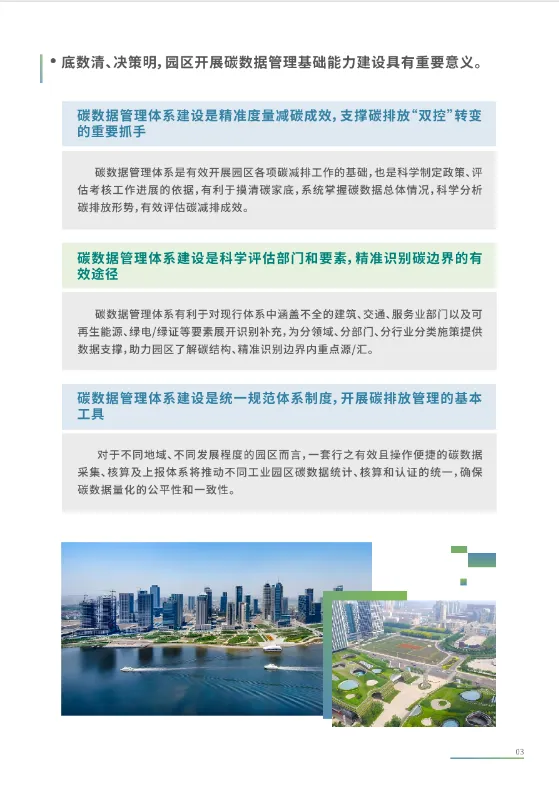 • 底数清、决策明，园区开展碳数据管理基础能力建设具有重要意义。

碳数据管理体系建设是精准度量减碳成效，支撑碳排放“双控”转变的重要抓手

碳数据管理体系是有效开展园区各项碳减排工作的基础，也是科学制定政策、评估考核工作进展的依据，有利于摸清碳家底，系统掌握碳数据总体情况，科学分析碳排放形势，有效评估碳减排成效。

碳数据管理体系建设是科学评估部门和要素，精准识别碳边界的有效途径

碳数据管理体系有利于对现行体系中涵盖不全的建筑、交通、服务业部门以及可再生能源、绿电/绿证等要素展开识别补充，为分领域、分部门、分行业分类施策提供数据支撑，助力园区了解碳结构、精准识别边界内重点源/汇。

碳数据管理体系建设是统一规范体系制度，开展碳排放管理的基本工具

对于不同地域、不同发展程度的园区而言，一套行之有效且操作便捷的碳数据采集、核算及上报体系将推动不同工业园区碳数据统计、核算和认证的统一，确保碳数据量化的公平性和一致性。

03